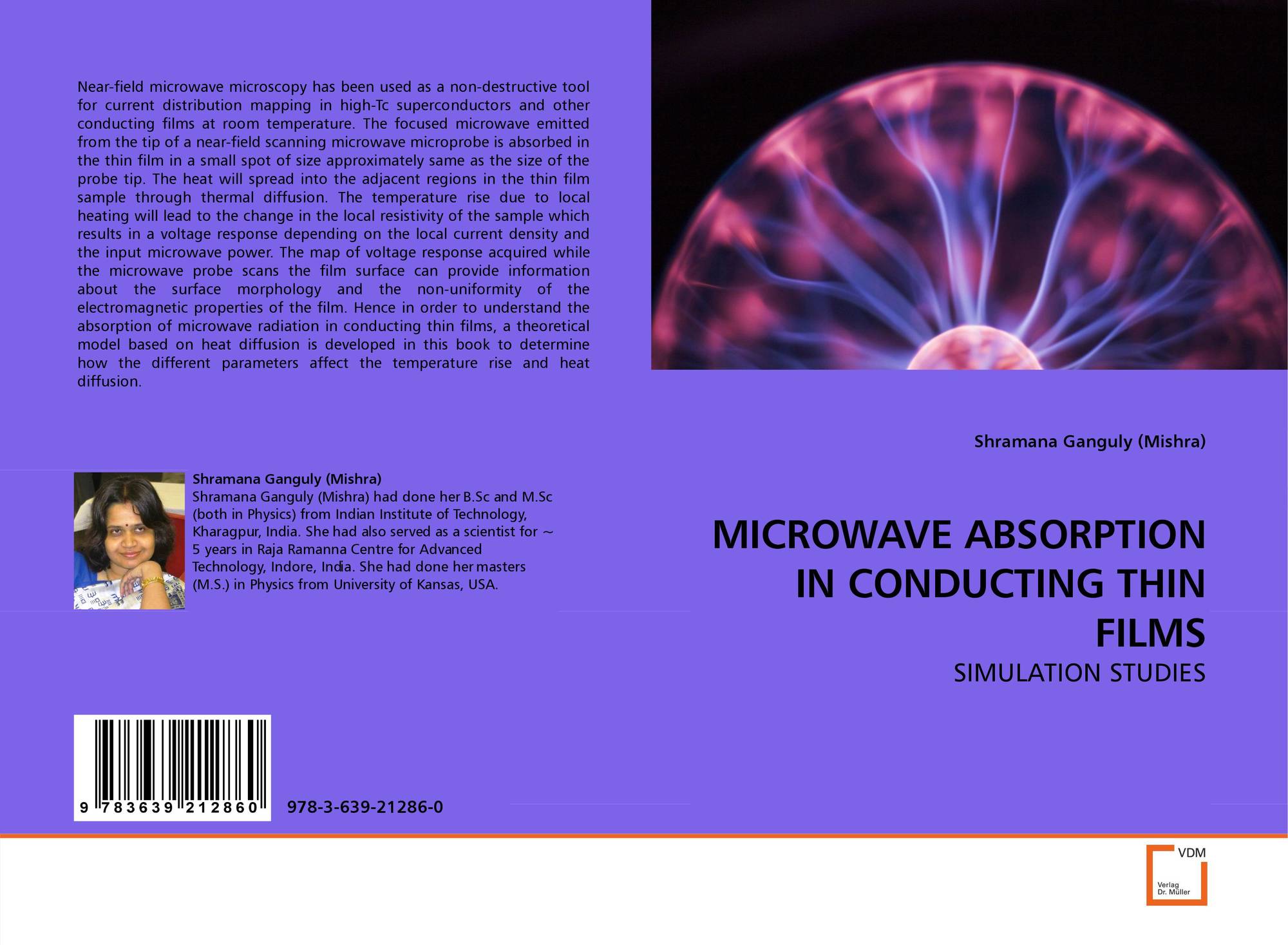 Near-field microwave microscopy has been used as a non-destructive tool for current distribution mapping in high-Tc superconductors and other conducting films at room temperature. The focused microwave emitted from the tip of a near-field scanning microwave microprobe is absorbed in the thin film in a small spot of size approximately same as the size of the probe tip. The heat will spread into the adjacent regions in the thin film sample through thermal diffusion. The temperature rise due to local heating will lead to the change in the local resistivity of the sample which results in a voltage response depending on the local current density and the input microwave power. The map of voltage response acquired while the microwave probe scans the film surface can provide information about the surface morphology and the non-uniformity of the electromagnetic properties of the film. Hence in order to understand the absorption of microwave radiation in conducting thin films, a theoretical model based on heat diffusion is developed in this book to determine how the different parameters affect the temperature rise and heat diffusion.

Shramana Ganguly (Mishra)
Shramana Ganguly (Mishra) had done her B.Sc and M.Sc (both in Physics) from Indian Institute of Technology, Kharagpur, India. She had also served as a scientist for ~ 5 years in Raja Ramanna Centre for Advanced Technology, Indore, India. She had done her masters (M.S.) in Physics from University of Kansas, USA.

9 783639 212860

978-3-639-21286-0

Shramana Ganguly (Mishra)

MICROWAVE ABSORPTION IN CONDUCTING THIN FILMS

SIMULATION STUDIES

VDM
Verlag
Dr. Müller